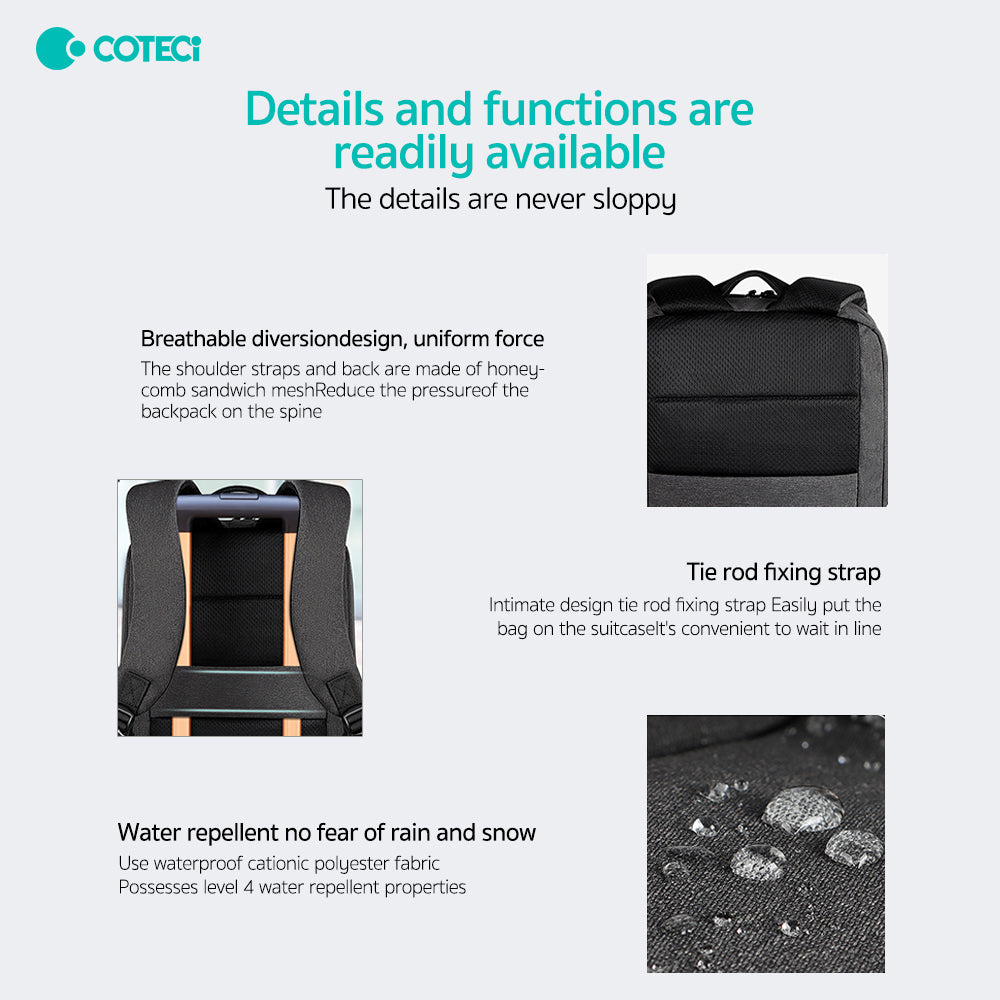 COTECi

Details and functions are readily available

The details are never sloppy

Breathable diversiondesign, uniform force

The shoulder straps and back are made of honeycomb sandwich meshReduce the pressureof the backpack on the spine

Tie rod fixing strap

Intimate design tie rod fixing strap Easily put the bag on the suitcaseIt's convenient to wait in line

Water repellent no fear of rain and snow

Use waterproof cationic polyester fabric
Possesses level 4 water repellent properties